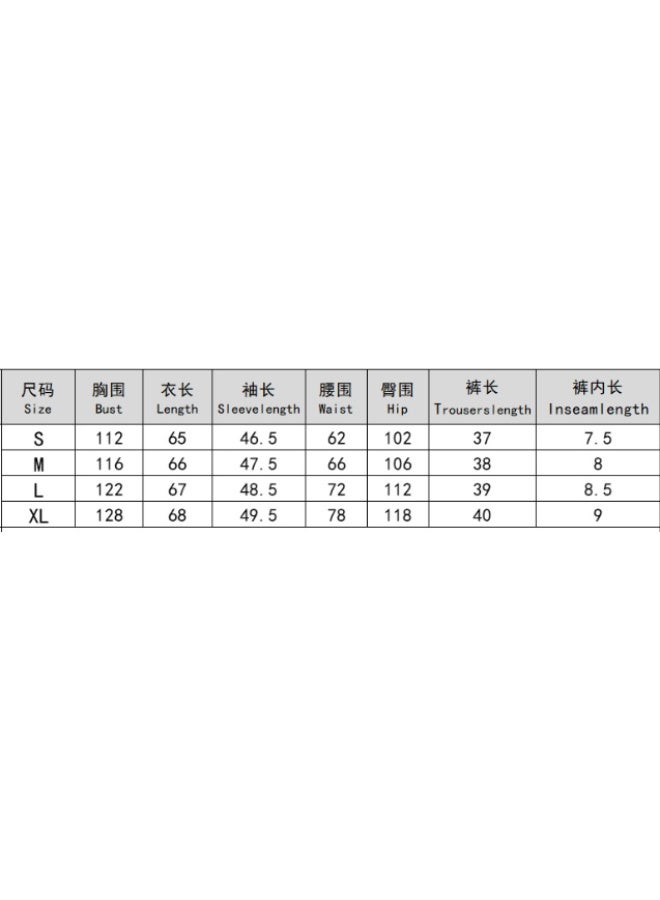 | 尺码 Size | 胸围 Bust | 衣长 Length | 袖长 Sleevelength | 腰围 Waist | 臀围 Hip | 裤长 Trouserslength | 裤内长 Inseamlength |
|---|---|---|---|---|---|---|---|
| S | 112 | 65 | 46.5 | 62 | 102 | 37 | 7.5 |
| M | 116 | 66 | 47.5 | 66 | 106 | 38 | 8 |
| L | 122 | 67 | 48.5 | 72 | 112 | 39 | 8.5 |
| XL | 128 | 68 | 49.5 | 78 | 118 | 40 | 9 |